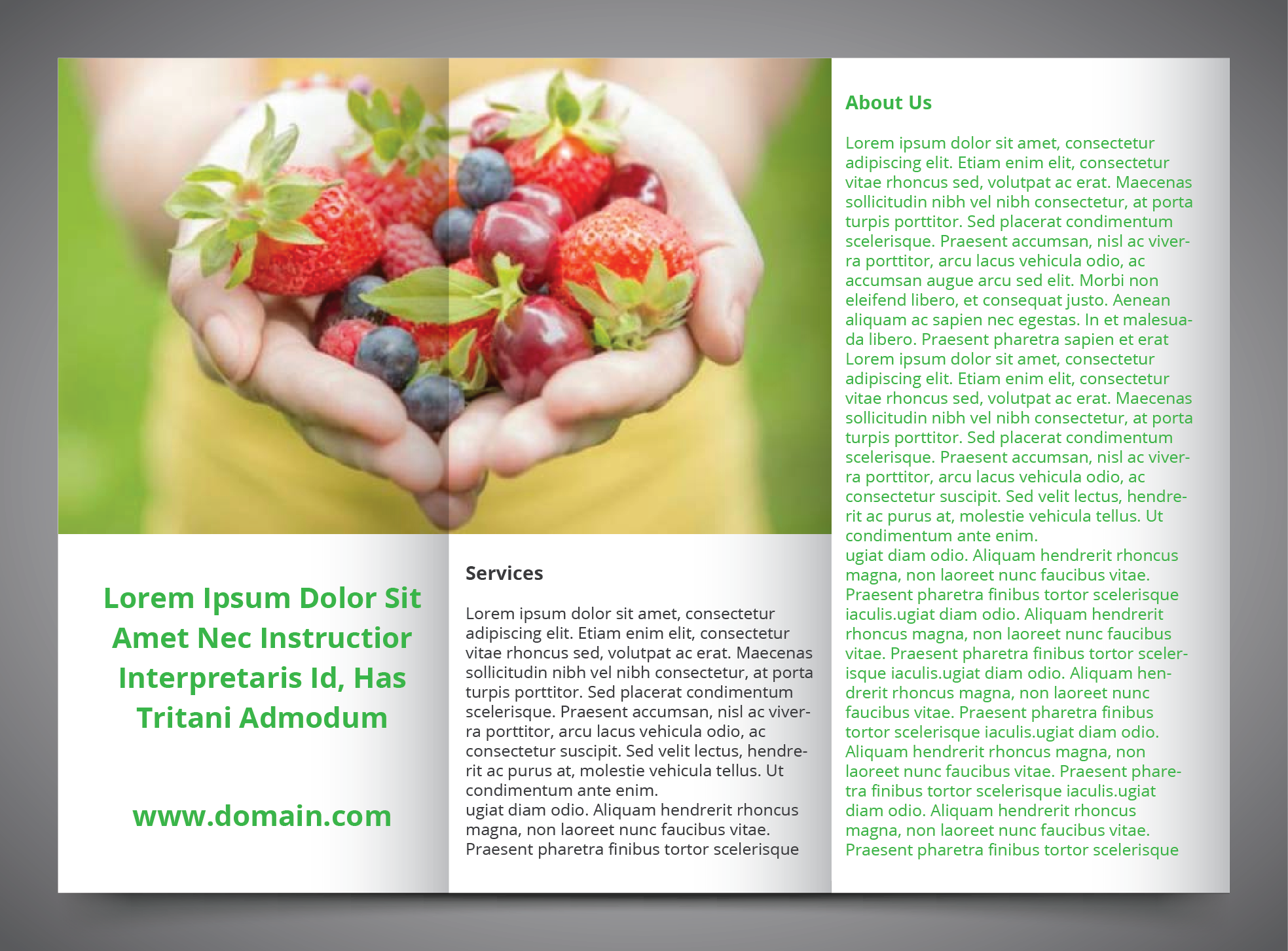 Lorem Ipsum Dolor Sit Amet Nec Instructior Interpretaris Id, Has Tritani Admodum

www.domain.com

Services

Lorem ipsum dolor sit amet, consectetur adipiscing elit. Etiam enim elit, consectetur vitae rhoncus sed, volutpat ac erat. Maecenas sollicitudin nibh vel nibh consectetur, at porta turpis porttitor. Sed placerat condimentum scelerisque. Praesent accumsan, nisl ac viverra porttitor, arcu lacus vehicula odio, ac consectetur suscipit. Sed velit lectus, hendrerit ac purus at, molestie vehicula tellus. Ut condimentum ante enim.
ugiat diam odio. Aliquam hendrerit rhoncus magna, non laoreet nunc faucibus vitae. Praesent pharetra finibus tortor scelerisque

About Us

Lorem ipsum dolor sit amet, consectetur adipiscing elit. Etiam enim elit, consectetur vitae rhoncus sed, volutpat ac erat. Maecenas sollicitudin nibh vel nibh consectetur, at porta turpis porttitor. Sed placerat condimentum scelerisque. Praesent accumsan, nisl ac viverra porttitor, arcu lacus vehicula odio, ac accumsan augue arcu sed elit. Morbi non eleifend libero, et consequat justo. Aenean aliquam ac sapien nec egestas. In et malesuada libero. Praesent pharetra sapien et erat Lorem ipsum dolor sit amet, consectetur adipiscing elit. Etiam enim elit, consectetur vitae rhoncus sed, volutpat ac erat. Maecenas sollicitudin nibh vel nibh consectetur, at porta turpis porttitor. Sed placerat condimentum scelerisque. Praesent accumsan, nisl ac viverra porttitor, arcu lacus vehicula odio, ac consectetur suscipit. Sed velit lectus, hendrerit ac purus at, molestie vehicula tellus. Ut condimentum ante enim.
ugiat diam odio. Aliquam hendrerit rhoncus magna, non laoreet nunc faucibus vitae. Praesent pharetra finibus tortor scelerisque iaculis.ugiat diam odio. Aliquam hendrerit rhoncus magna, non laoreet nunc faucibus vitae. Praesent pharetra finibus tortor scelerisque iaculis.ugiat diam odio. Aliquam hendrerit rhoncus magna, non laoreet nunc faucibus vitae. Praesent pharetra finibus tortor scelerisque iaculis.ugiat diam odio. Aliquam hendrerit rhoncus magna, non laoreet nunc faucibus vitae. Praesent pharetra finibus tortor scelerisque iaculis.ugiat diam odio. Aliquam hendrerit rhoncus magna, non laoreet nunc faucibus vitae. Praesent pharetra finibus tortor scelerisque